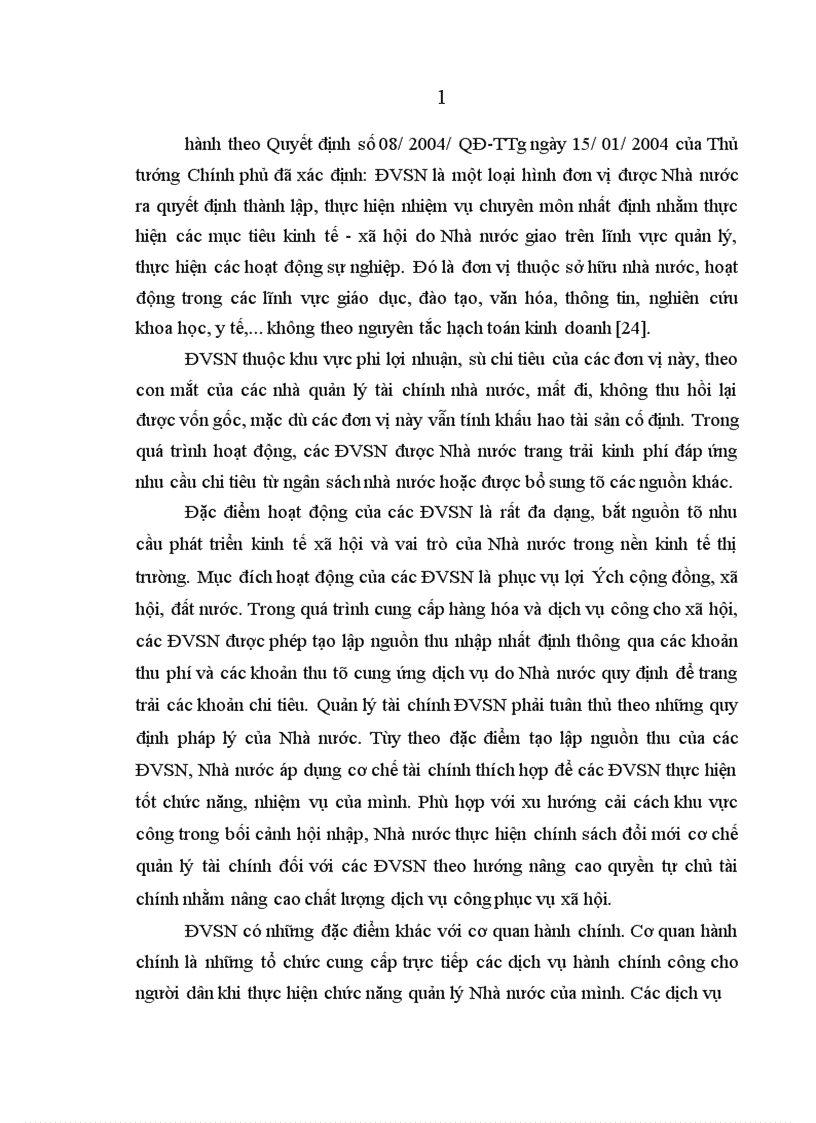 1

hành theo Quyết định số 08/ 2004/ QĐ-TTg ngày 15/ 01/ 2004 của Thủ tướng Chính phủ đã xác định: ĐVSN là một loại hình đơn vị được Nhà nước ra quyết định thành lập, thực hiện nhiệm vụ chuyên môn nhất định nhằm thực hiện các mục tiêu kinh tế - xã hội do Nhà nước giao trên lĩnh vực quản lý, thực hiện các hoạt động sự nghiệp. Đó là đơn vị thuộc sở hữu nhà nước, hoạt động trong các lĩnh vực giáo dục, đào tạo, văn hóa, thông tin, nghiên cứu khoa học, y tế,... không theo nguyên tắc hạch toán kinh doanh [24].

ĐVSN thuộc khu vực phi lợi nhuận, sù chi tiêu của các đơn vị này, theo con mắt của các nhà quản lý tài chính nhà nước, mất đi, không thu hồi lại được vốn gốc, mặc dù các đơn vị này vẫn tính khấu hao tài sản cố định. Trong quá trình hoạt động, các ĐVSN được Nhà nước trang trải kinh phí đáp ứng nhu cầu chi tiêu từ ngân sách nhà nước hoặc được bổ sung tõ các nguồn khác.

Đặc điểm hoạt động của các ĐVSN là rất đa dạng, bắt nguồn tõ nhu cầu phát triển kinh tế xã hội và vai trò của Nhà nước trong nền kinh tế thị trường. Mục đích hoạt động của các ĐVSN là phục vụ lợi Ých cộng đồng, xã hội, đất nước. Trong quá trình cung cấp hàng hóa và dịch vụ công cho xã hội, các ĐVSN được phép tạo lập nguồn thu nhập nhất định thông qua các khoản thu phí và các khoản thu tõ cung ứng dịch vụ do Nhà nước quy định để trang trải các khoản chi tiêu. Quản lý tài chính ĐVSN phải tuân thủ theo những quy định pháp lý của Nhà nước. Tùy theo đặc điểm tạo lập nguồn thu của các ĐVSN, Nhà nước áp dụng cơ chế tài chính thích hợp để các ĐVSN thực hiện tốt chức năng, nhiệm vụ của mình. Phù hợp với xu hướng cải cách khu vực công trong bối cảnh hội nhập, Nhà nước thực hiện chính sách đổi mới cơ chế quản lý tài chính đối với các ĐVSN theo hướng nâng cao quyền tự chủ tài chính nhằm nâng cao chất lượng dịch vụ công phục vụ xã hội.

ĐVSN có những đặc điểm khác với cơ quan hành chính. Cơ quan hành chính là những tổ chức cung cấp trực tiếp các dịch vụ hành chính công cho người dân khi thực hiện chức năng quản lý Nhà nước của mình. Các dịch vụ